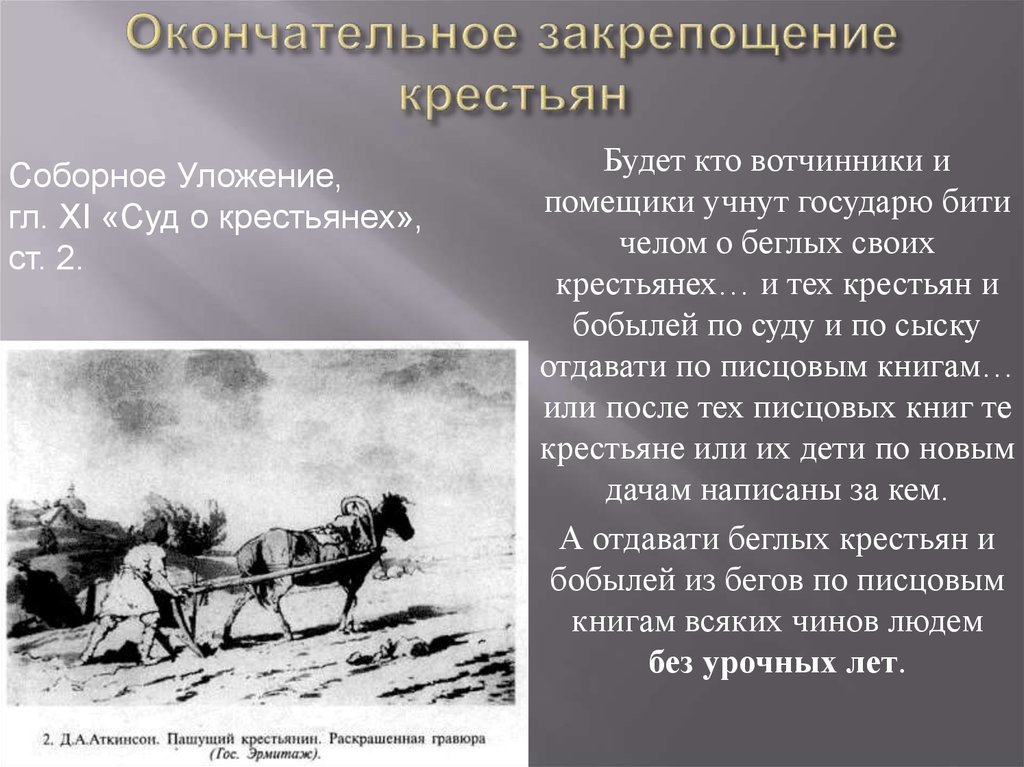 Окончательное закрепощение крестьян

Соборное Уложение, гл. XI «Суд о крестьянех», ст. 2.

2. Д.А.Аткинсон. Пашущий крестьянин. Раскрашенная гравюра (Гос. Эрмитаж).

Будет кто вотчинники и помещики учнут государю бити челом о беглых своих крестьянех… и тех крестьян и бобылей по суду и по сыску отдавати по писцовым книгам… или после тех писцовых книг те крестьяне или их дети по новым дачам написаны за кем.

А отдавати беглых крестьян и бобылей из бегов по писцовым книгам всяких чинов людем без урочных лет.